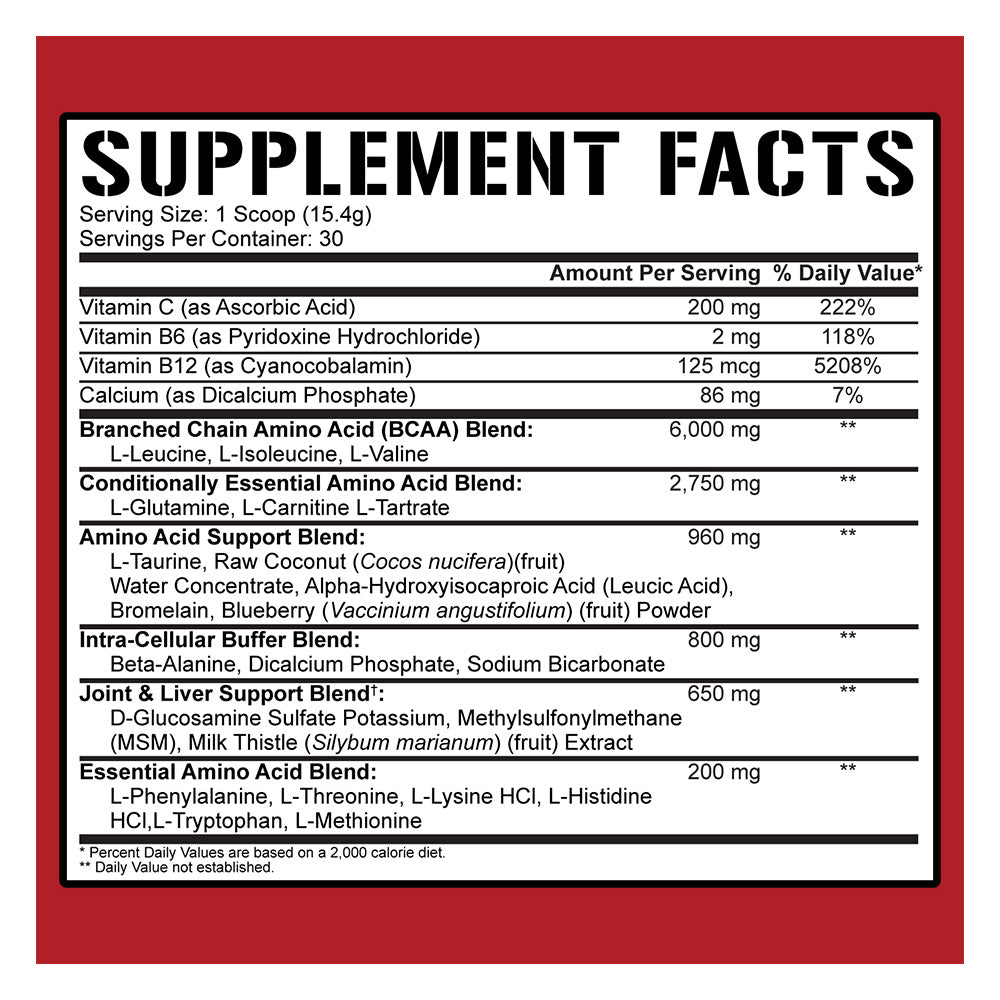 SUPPLEMENT FACTS
Serving Size: 1 Scoop (15.4g)
Servings Per Container: 30

| | Amount Per Serving | % Daily Value* |
|---|---|---|
| Vitamin C (as Ascorbic Acid) | 200 mg | 222% |
| Vitamin B6 (as Pyridoxine Hydrochloride) | 2 mg | 118% |
| Vitamin B12 (as Cyanocobalamin) | 125 mcg | 5208% |
| Calcium (as Dicalcium Phosphate) | 86 mg | 7% |
| Branched Chain Amino Acid (BCAA) Blend: L-Leucine, L-Isoleucine, L-Valine | 6,000 mg | ** |
| Conditionally Essential Amino Acid Blend: L-Glutamine, L-Carnitine L-Tartrate | 2,750 mg | ** |
| Amino Acid Support Blend: L-Taurine, Raw Coconut (Cocos nucifera)(fruit) Water Concentrate, Alpha-Hydroxyisocaproic Acid (Leucic Acid), Bromelain, Blueberry (Vaccinium angustifolium) (fruit) Powder | 960 mg | ** |
| Intra-Cellular Buffer Blend: Beta-Alanine, Dicalcium Phosphate, Sodium Bicarbonate | 800 mg | ** |
| Joint & Liver Support Blend$^{†}$: D-Glucosamine Sulfate Potassium, Methylsulfonylmethane (MSM), Milk Thistle (Silybum marianum) (fruit) Extract | 650 mg | ** |
| Essential Amino Acid Blend: L-Phenylalanine, L-Threonine, L-Lysine HCl, L-Histidine HCl,L-Tryptophan, L-Methionine | 200 mg | ** |

* Percent Daily Values are based on a 2,000 calorie diet.
** Daily Value not established.